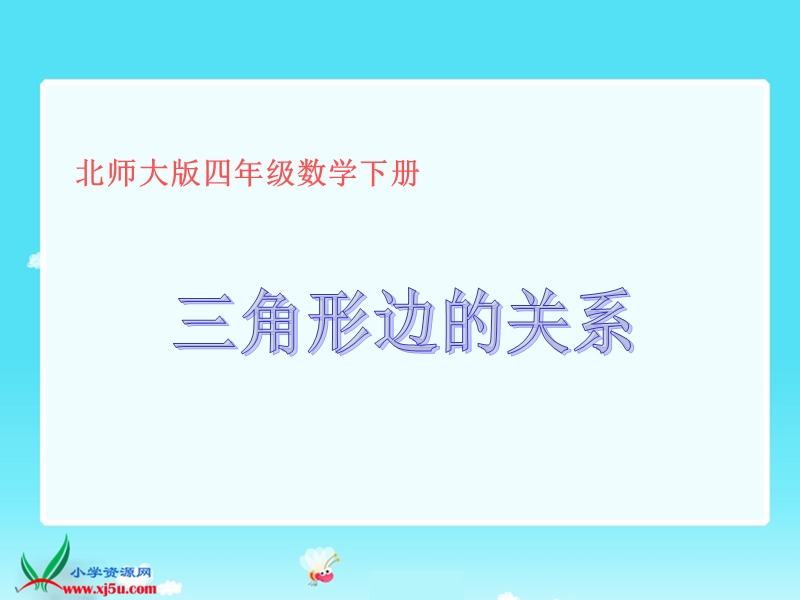 北师大版四年级数学下册

三角形边的关系

小学资源网
www.xj5u.com